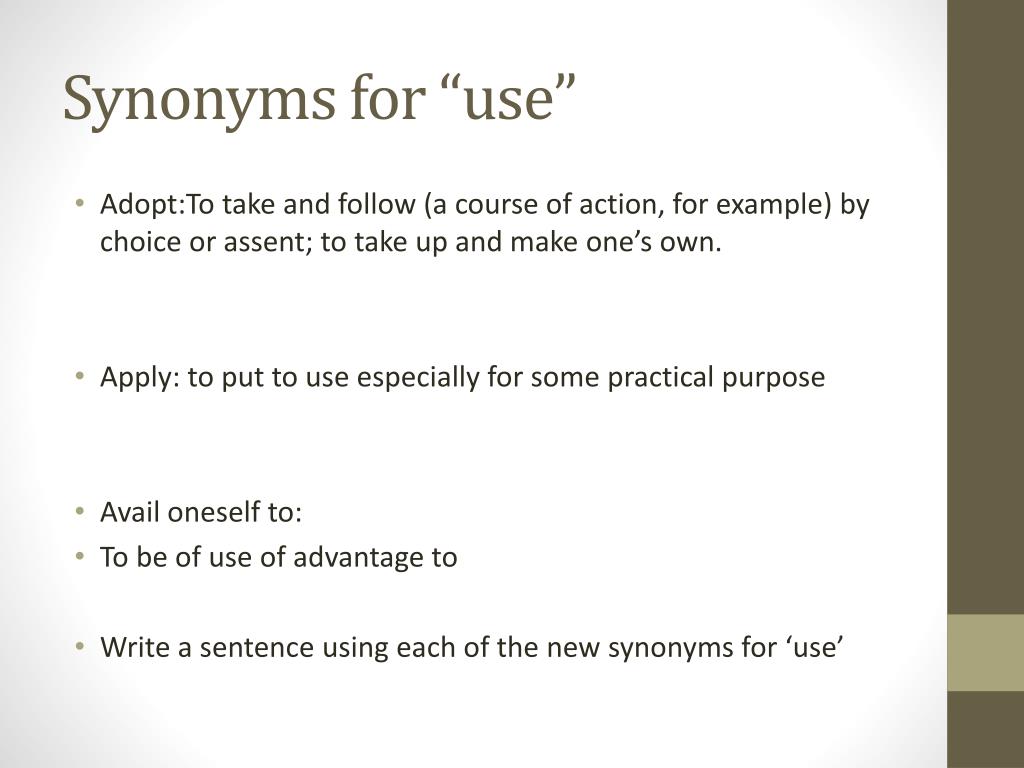 Synonyms for “use”

• Adopt:To take and follow (a course of action, for example) by choice or assent; to take up and make one’s own.

• Apply: to put to use especially for some practical purpose

• Avail oneself to:
• To be of use of advantage to

• Write a sentence using each of the new synonyms for ‘use’